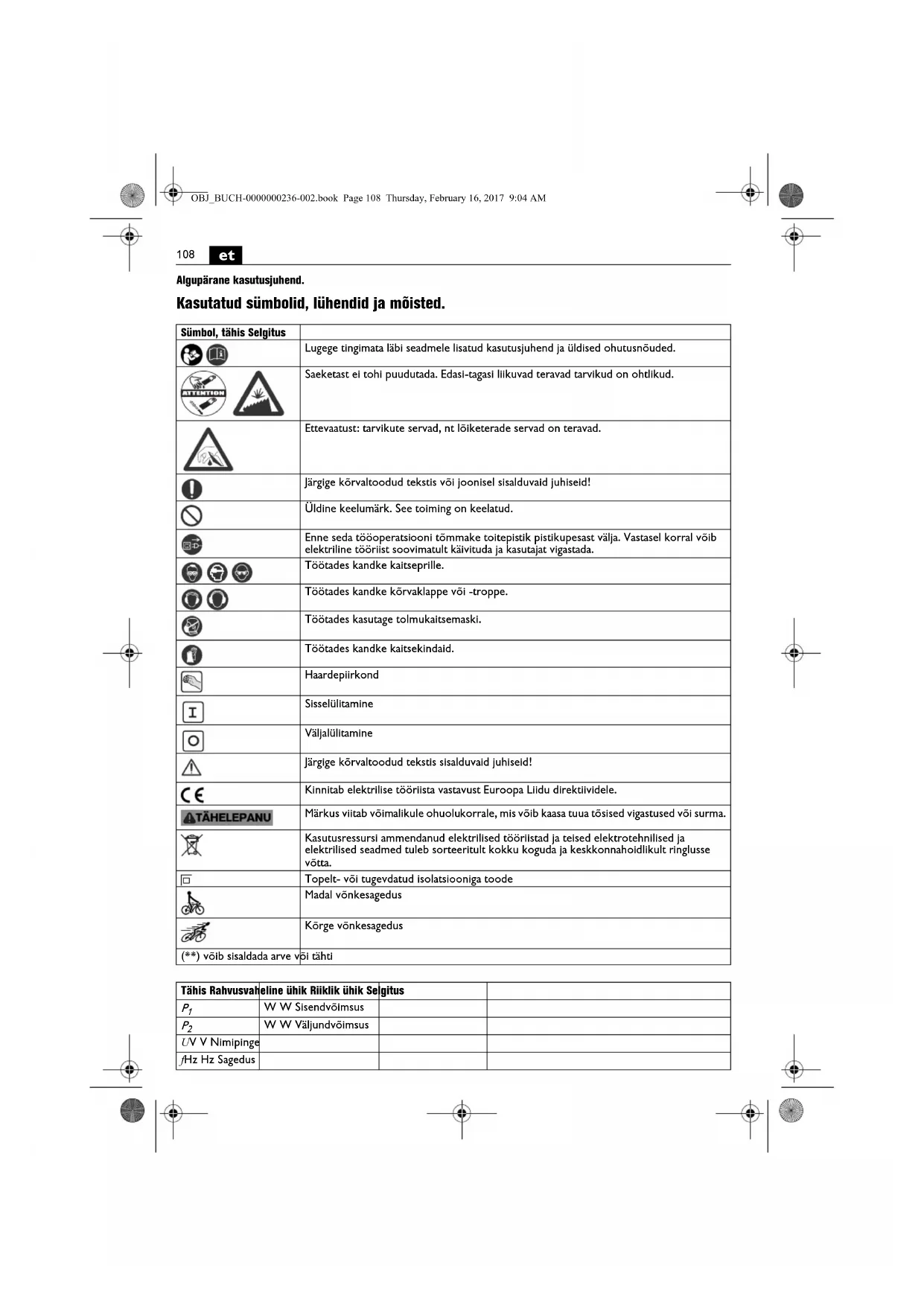 OBJ_BUCH-0000000236-002.book Page 108 Thursday, February 16, 2017 9:04 AM

108 et

Algupärane kasutusjuhend.

Kasutatud sümbolid, lühendid ja mõisted.

| Sümbol, tähis Selgitus | |
|---|---|
| | Lugege tingimata läbi seadmele lisatud kasutusjuhend ja üldised ohutusnõuded. |
| ATTENTION | Saeketast ei tohi puudutada. Edasi-tagasi liikuvad teravad tarvikud on ohtlikud. |
| | Ettevaatust: tarvikute servad, nt lõiketerade servad on teravad. |
| | Järgige kõrvaltoodud tekstis või joonisel sisalduvaid juhiseid! |
| | Üldine keelumärk. See toiming on keelatud. |
| | Enne seda tööoperatsiooni tõmmake toitepistik pistikupesast välja. Vastasel korral võib elektriline tööriist soovimatult käivituda ja kasutajat vigastada. |
| | Töötades kandke kaitseprille. |
| | Töötades kandke kõrvaklappe või -troppe. |
| | Töötades kasutage tolmukaitsemaski. |
| | Töötades kandke kaitsekindaid. |
| | Haardepiirkond |
| I | Sisselülitamine |
| O | Väljalülitamine |
| | Järgige kõrvaltoodud tekstis sisalduvaid juhiseid! |
| CE | Kinnitab elektrilise tööriista vastavust Euroopa Liidu direktiividele. |
| TÄHELEPANU | Märkus viitab võimalikule ohuolukorrale, mis võib kaasa tuua tõsised vigastused või surma. |
| | Kasutusressursi ammendanud elektrilised tööriistad ja teised elektrotehnilised ja elektrilised seadmed tuleb sorteeritult kokku koguda ja keskkonnahoidlikult ringlusse võtta. |
| | Topelt- või tugevdatud isolatsiooniga toode |
| | Madal võnkesagedus |
| | Kõrge võnkesagedus |
| (**) võib sisaldada arve või tähti | |

| Tähis Rahvusvaheline ühik Riiklik ühik Selgitus | | | |
|---|---|---|---|
| $P_1$ | W W Sisendvõimsus | | |
| $P_2$ | W W Väljundvõimsus | | |
| $U$V V Nimipinge | | | |
| $f$Hz Hz Sagedus | | | |